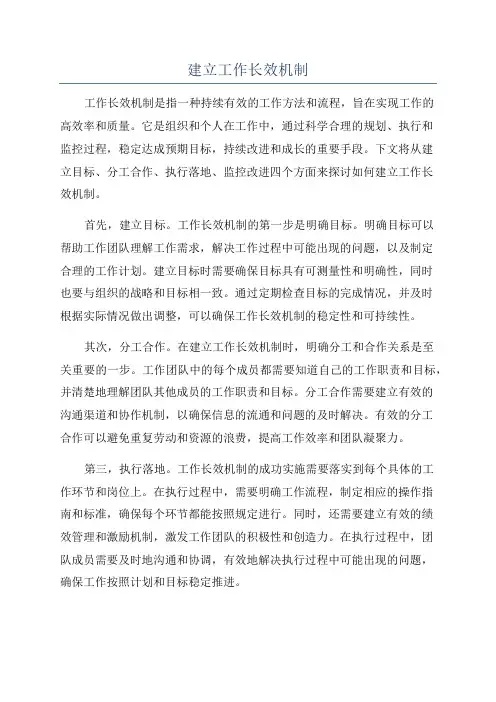 建立工作长效机制

工作长效机制是指一种持续有效的工作方法和流程，旨在实现工作的高效率和质量。它是组织和个人在工作中，通过科学合理的规划、执行和监控过程，稳定达成预期目标，持续改进和成长的重要手段。下文将从建立目标、分工合作、执行落地、监控改进四个方面来探讨如何建立工作长效机制。

首先，建立目标。工作长效机制的第一步是明确目标。明确目标可以帮助工作团队理解工作需求，解决工作过程中可能出现的问题，以及制定合理的工作计划。建立目标时需要确保目标具有可测量性和明确性，同时也要与组织的战略和目标相一致。通过定期检查目标的完成情况，并及时根据实际情况做出调整，可以确保工作长效机制的稳定性和可持续性。

其次，分工合作。在建立工作长效机制时，明确分工和合作关系是至关重要的一步。工作团队中的每个成员都需要知道自己的工作职责和目标，并清楚地理解团队其他成员的工作职责和目标。分工合作需要建立有效的沟通渠道和协作机制，以确保信息的流通和问题的及时解决。有效的分工合作可以避免重复劳动和资源的浪费，提高工作效率和团队凝聚力。

第三，执行落地。工作长效机制的成功实施需要落实到每个具体的工作环节和岗位上。在执行过程中，需要明确工作流程，制定相应的操作指南和标准，确保每个环节都能按照规定进行。同时，还需要建立有效的绩效管理和激励机制，激发工作团队的积极性和创造力。在执行过程中，团队成员需要及时地沟通和协调，有效地解决执行过程中可能出现的问题，确保工作按照计划和目标稳定推进。